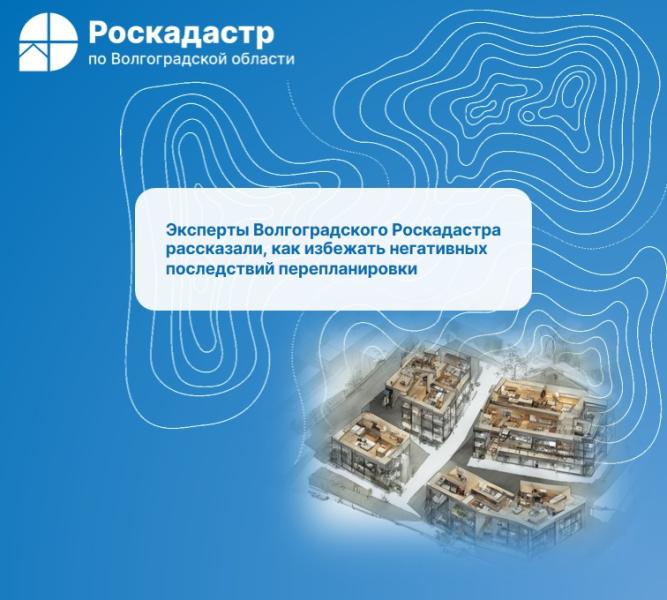 Роскадастр
по Волгоградской области

Эксперты Волгоградского Роскадастра рассказали, как избежать негативных последствий перепланировки